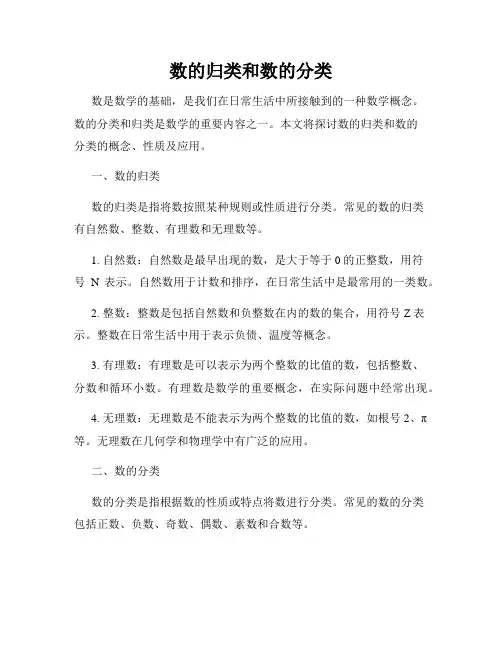 数的归类和数的分类

数是数学的基础，是我们在日常生活中所接触到的一种数学概念。数的分类和归类是数学的重要内容之一。本文将探讨数的归类和数的分类的概念、性质及应用。

一、数的归类

数的归类是指将数按照某种规则或性质进行分类。常见的数的归类有自然数、整数、有理数和无理数等。

1. 自然数：自然数是最早出现的数，是大于等于 0 的正整数，用符号 N 表示。自然数用于计数和排序，在日常生活中是最常用的一类数。

2. 整数：整数是包括自然数和负整数在内的数的集合，用符号 Z 表示。整数在日常生活中用于表示负债、温度等概念。

3. 有理数：有理数是可以表示为两个整数的比值的数，包括整数、分数和循环小数。有理数是数学的重要概念，在实际问题中经常出现。

4. 无理数：无理数是不能表示为两个整数的比值的数，如根号 2、π 等。无理数在几何学和物理学中有广泛的应用。

二、数的分类

数的分类是指根据数的性质或特点将数进行分类。常见的数的分类包括正数、负数、奇数、偶数、素数和合数等。